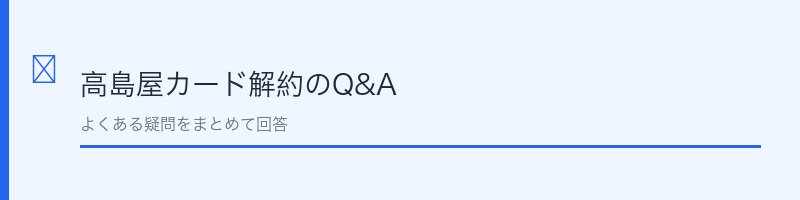 高島屋カード解約のQ&A

よくある疑問をまとめて回答